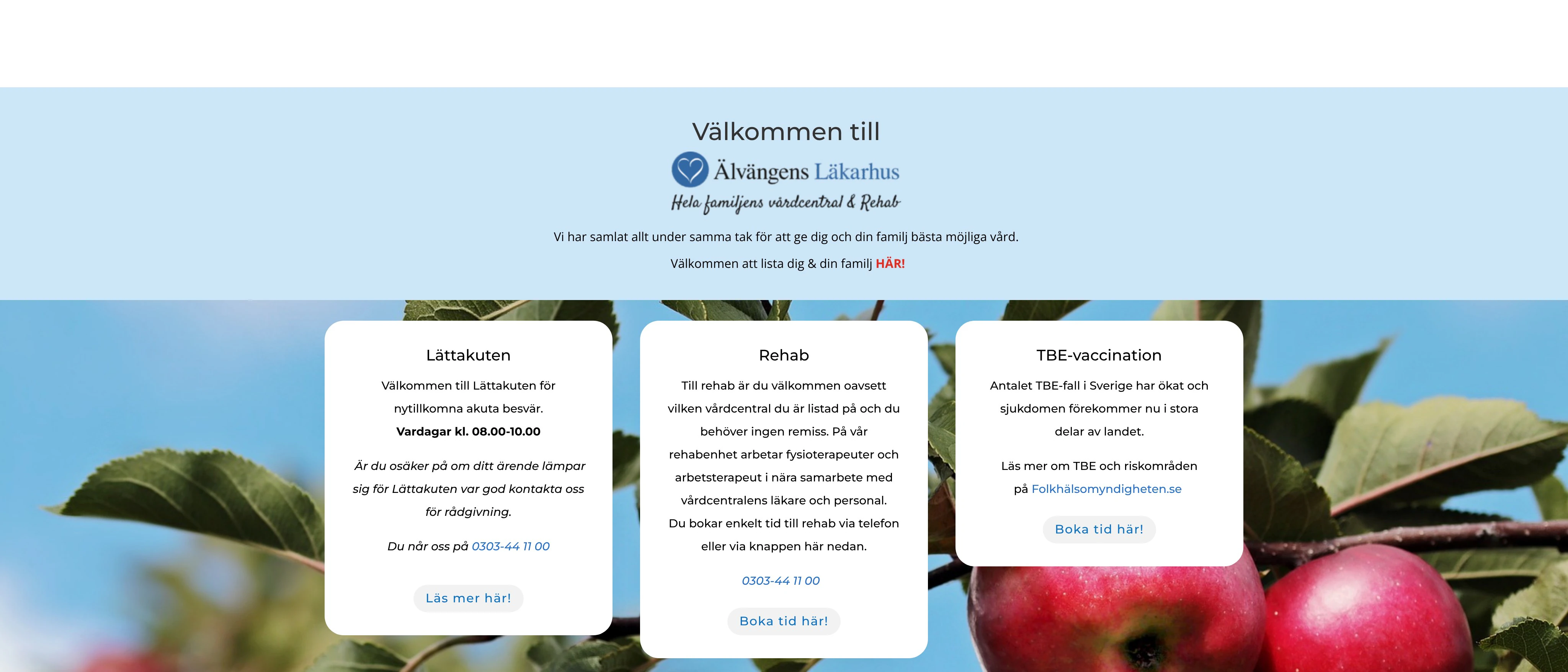 Välkommen till

Älvängens Läkarhus

Hela familjens vårdcentral & Rehab

Vi har samlat allt under samma tak för att ge dig och din familj bästa möjliga vård.

Välkommen att lista dig & din familj HÄR!

Lättakuten

Välkommen till Lättakuten för nytillkomna akuta besvär.

Vardagar kl. 08.00-10.00

Är du osäker på om ditt ärende lämpar sig för Lättakuten var god kontakta oss för rådgivning.

Du når oss på 0303-44 11 00

Läs mer här!

Rehab

Till rehab är du välkommen oavsett vilken vårdcentral du är listad på och du behöver ingen remiss. På vår rehabenhet arbetar fysioterapeuter och arbetsterapeut i nära samarbete med vårdcentralens läkare och personal. Du bokar enkelt tid till rehab via telefon eller via knappen här nedan.

0303-44 11 00

Boka tid här!

TBE-vaccination

Antalet TBE-fall i Sverige har ökat och sjukdomen förekommer nu i stora delar av landet.

Läs mer om TBE och riskområden på Folkhälsomyndigheten.se

Boka tid här!